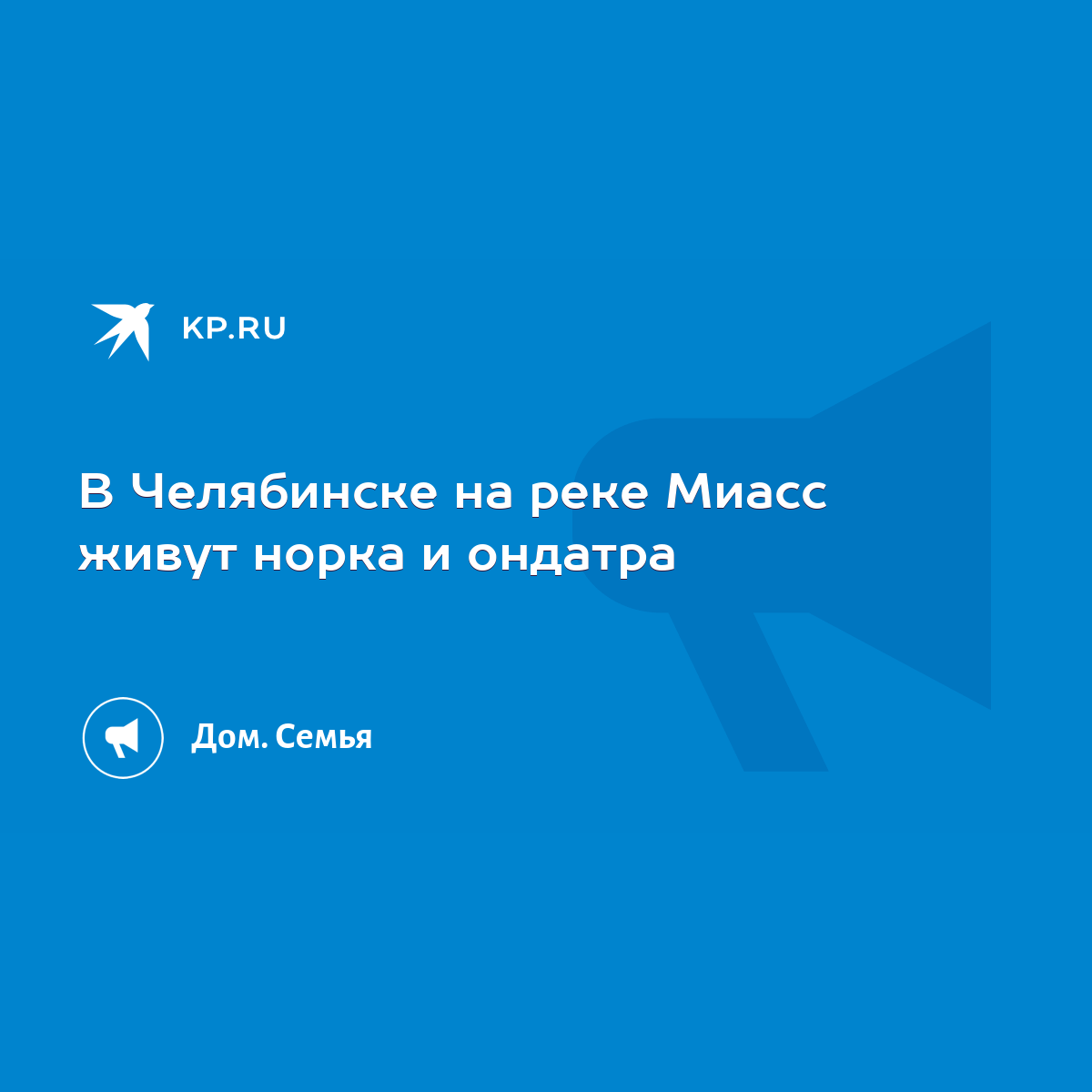 KP.RU

В Челябинске на реке Миасс живут норка и ондатра

Дом. Семья